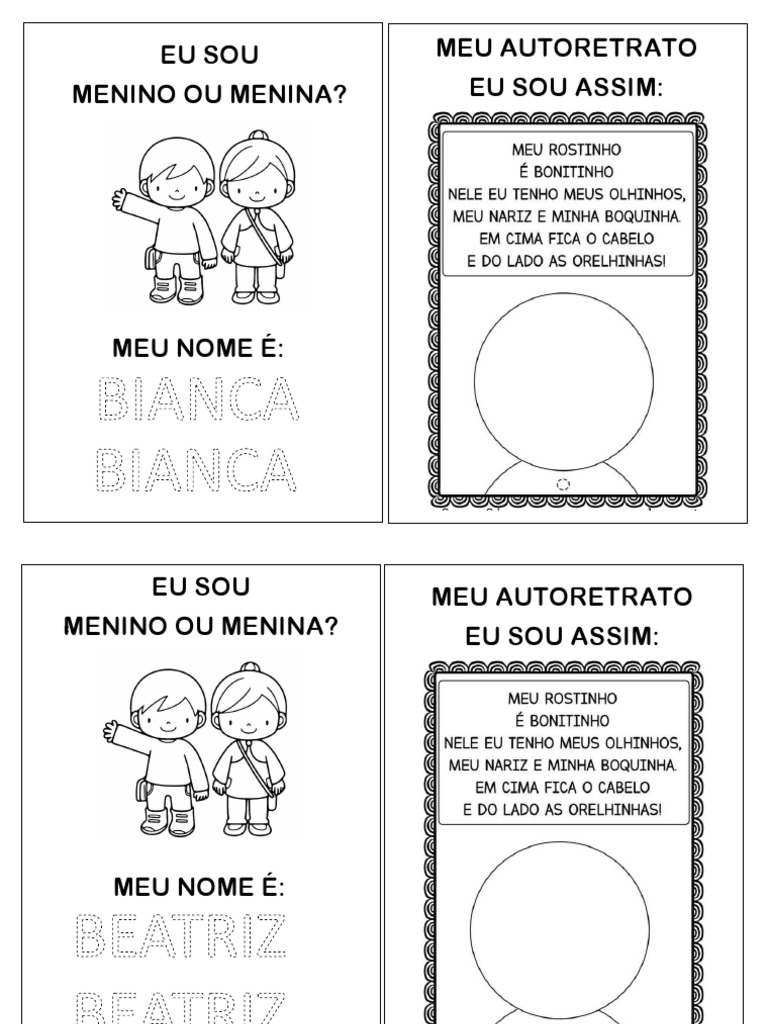 EU SOU
MENINO OU MENINA?

MEU NOME É:
BIANCA
BIANCA

MEU AUTORETRATO
EU SOU ASSIM:

MEU ROSTINHO
É BONITINHO
NELE EU TENHO MEUS OLHINHOS,
MEU NARIZ E MINHA BOQUINHA.
EM CIMA FICA O CABELO
E DO LADO AS ORELHINHAS!

EU SOU
MENINO OU MENINA?

MEU NOME É:
BEATRIZ
BEATRIZ

MEU AUTORETRATO
EU SOU ASSIM:

MEU ROSTINHO
É BONITINHO
NELE EU TENHO MEUS OLHINHOS,
MEU NARIZ E MINHA BOQUINHA.
EM CIMA FICA O CABELO
E DO LADO AS ORELHINHAS!